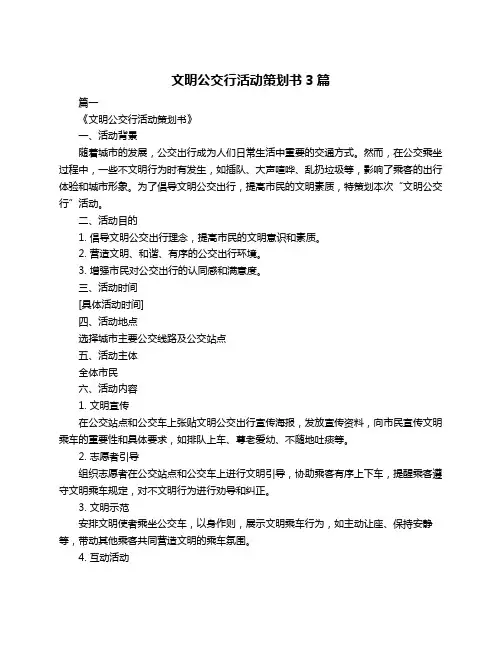 文明公交行活动策划书 3 篇

篇一

《文明公交行活动策划书》

一、活动背景

随着城市的发展，公交出行成为人们日常生活中重要的交通方式。然而，在公交乘坐过程中，一些不文明行为时有发生，如插队、大声喧哗、乱扔垃圾等，影响了乘客的出行体验和城市形象。为了倡导文明公交出行，提高市民的文明素质，特策划本次“文明公交行”活动。

二、活动目的

1. 倡导文明公交出行理念，提高市民的文明意识和素质。

2. 营造文明、和谐、有序的公交出行环境。

3. 增强市民对公交出行的认同感和满意度。

三、活动时间

[具体活动时间]

四、活动地点

选择城市主要公交线路及公交站点

五、活动主体

全体市民

六、活动内容

1. 文明宣传

在公交站点和公交车上张贴文明公交出行宣传海报，发放宣传资料，向市民宣传文明乘车的重要性和具体要求，如排队上车、尊老爱幼、不随地吐痰等。

2. 志愿者引导

组织志愿者在公交站点和公交车上进行文明引导，协助乘客有序上下车，提醒乘客遵守文明乘车规定，对不文明行为进行劝导和纠正。

3. 文明示范

安排文明使者乘坐公交车，以身作则，展示文明乘车行为，如主动让座、保持安静等，带动其他乘客共同营造文明的乘车氛围。

4. 互动活动